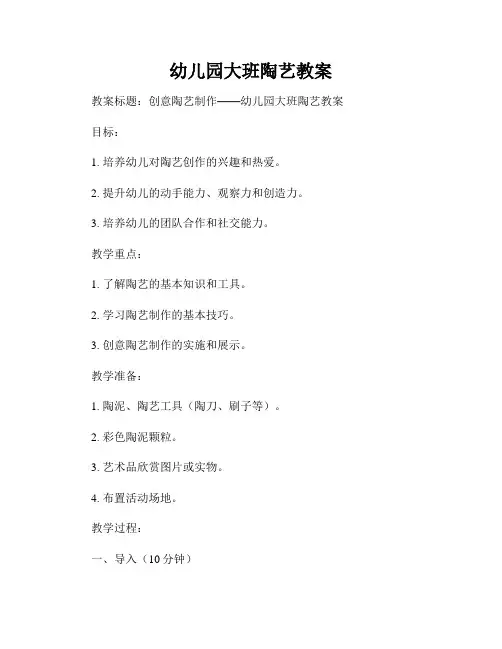 幼儿园大班陶艺教案

教案标题：创意陶艺制作——幼儿园大班陶艺教案

目标：

1. 培养幼儿对陶艺创作的兴趣和热爱。

2. 提升幼儿的动手能力、观察力和创造力。

3. 培养幼儿的团队合作和社交能力。

教学重点：

1. 了解陶艺的基本知识和工具。

2. 学习陶艺制作的基本技巧。

3. 创意陶艺制作的实施和展示。

教学准备：

1. 陶泥、陶艺工具（陶刀、刷子等）。

2. 彩色陶泥颗粒。

3. 艺术品欣赏图片或实物。

4. 布置活动场地。

教学过程：

一、导入（10 分钟）